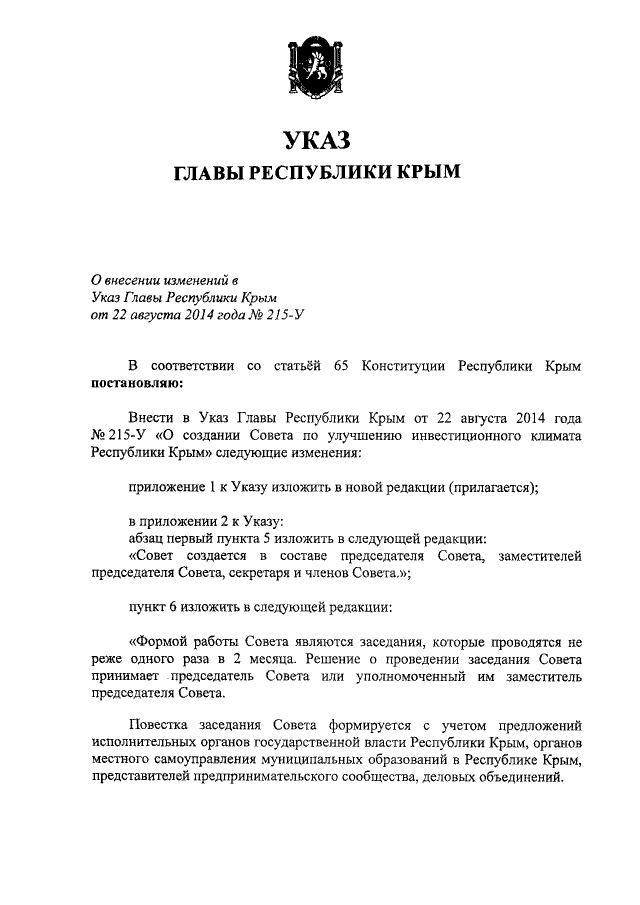 УКАЗ
ГЛАВЫ РЕСПУБЛИКИ КРЫМ

О внесении изменений в
Указ Главы Республики Крым
от 22 августа 2014 года № 215-У

В соответствии со статьёй 65 Конституции Республики Крым постановляю:

Внести в Указ Главы Республики Крым от 22 августа 2014 года № 215-У «О создании Совета по улучшению инвестиционного климата Республики Крым» следующие изменения:

приложение 1 к Указу изложить в новой редакции (прилагается);

в приложении 2 к Указу:
абзац первый пункта 5 изложить в следующей редакции:
«Совет создается в составе председателя Совета, заместителей председателя Совета, секретаря и членов Совета.»;

пункт 6 изложить в следующей редакции:

«Формой работы Совета являются заседания, которые проводятся не реже одного раза в 2 месяца. Решение о проведении заседания Совета принимает председатель Совета или уполномоченный им заместитель председателя Совета.

Повестка заседания Совета формируется с учетом предложений исполнительных органов государственной власти Республики Крым, органов местного самоуправления муниципальных образований в Республике Крым, представителей предпринимательского сообщества, деловых объединений.